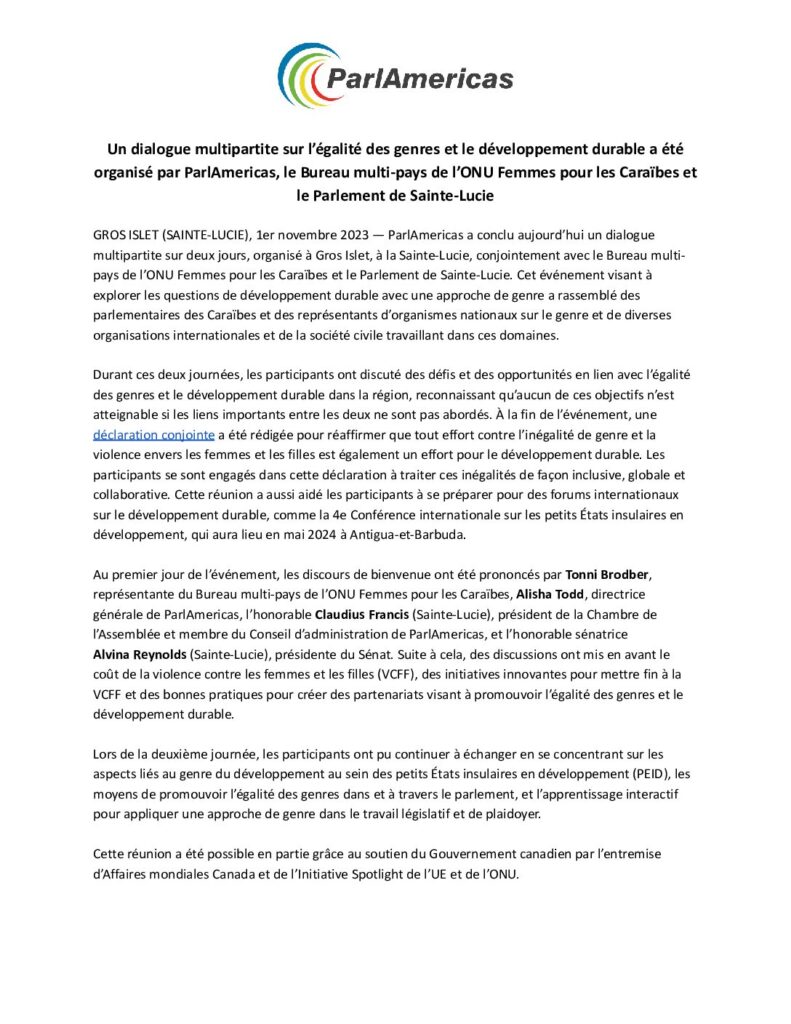 ParlAmericas

Un dialogue multipartite sur l'égalité des genres et le développement durable a été organisé par ParlAmericas, le Bureau multi-pays de l'ONU Femmes pour les Caraïbes et le Parlement de Sainte-Lucie

GROS ISLET (SAINTE-LUCIE), 1er novembre 2023 — ParlAmericas a conclu aujourd'hui un dialogue multipartite sur deux jours, organisé à Gros Islet, à la Sainte-Lucie, conjointement avec le Bureau multi-pays de l'ONU Femmes pour les Caraïbes et le Parlement de Sainte-Lucie. Cet événement visant à explorer les questions de développement durable avec une approche de genre a rassemblé des parlementaires des Caraïbes et des représentants d'organismes nationaux sur le genre et de diverses organisations internationales et de la société civile travaillant dans ces domaines.

Durant ces deux journées, les participants ont discuté des défis et des opportunités en lien avec l'égalité des genres et le développement durable dans la région, reconnaissant qu'aucun de ces objectifs n'est atteignable si les liens importants entre les deux ne sont pas abordés. À la fin de l'événement, une déclaration conjointe a été rédigée pour réaffirmer que tout effort contre l'inégalité de genre et la violence envers les femmes et les filles est également un effort pour le développement durable. Les participants se sont engagés dans cette déclaration à traiter ces inégalités de façon inclusive, globale et collaborative. Cette réunion a aussi aidé les participants à se préparer pour des forums internationaux sur le développement durable, comme la 4e Conférence internationale sur les petits États insulaires en développement, qui aura lieu en mai 2024 à Antigua-et-Barbuda.

Au premier jour de l'événement, les discours de bienvenue ont été prononcés par Tonni Brodber, représentante du Bureau multi-pays de l'ONU Femmes pour les Caraïbes, Alisha Todd, directrice générale de ParlAmericas, l'honorable Claudius Francis (Sainte-Lucie), président de la Chambre de l'Assemblée et membre du Conseil d'administration de ParlAmericas, et l'honorable sénatrice Alvina Reynolds (Sainte-Lucie), présidente du Sénat. Suite à cela, des discussions ont mis en avant le coût de la violence contre les femmes et les filles (VCFF), des initiatives innovantes pour mettre fin à la VCFF et des bonnes pratiques pour créer des partenariats visant à promouvoir l'égalité des genres et le développement durable.

Lors de la deuxième journée, les participants ont pu continuer à échanger en se concentrant sur les aspects liés au genre du développement au sein des petits États insulaires en développement (PEID), les moyens de promouvoir l'égalité des genres dans et à travers le parlement, et l'apprentissage interactif pour appliquer une approche de genre dans le travail législatif et de plaidoyer.

Cette réunion a été possible en partie grâce au soutien du Gouvernement canadien par l'entremise d'Affaires mondiales Canada et de l'Initiative Spotlight de l'UE et de l'ONU.